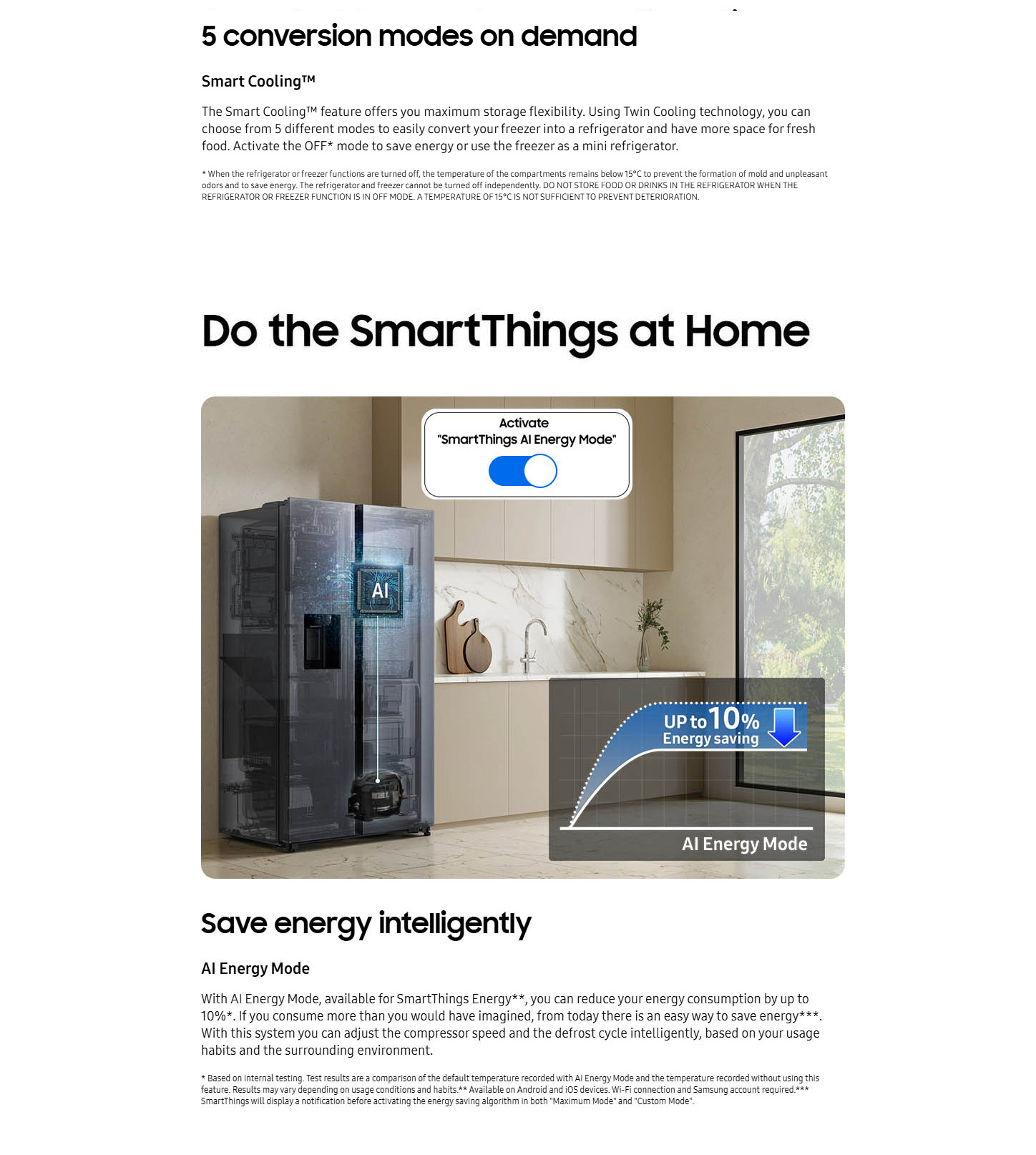 5 conversion modes on demand

Smart Cooling™

The Smart Cooling™ feature offers you maximum storage flexibility. Using Twin Cooling technology, you can choose from 5 different modes to easily convert your freezer into a refrigerator and have more space for fresh food. Activate the OFF* mode to save energy or use the freezer as a mini refrigerator.

* When the refrigerator or freezer functions are turned off, the temperature of the compartments remains below 15°C to prevent the formation of mold and unpleasant odors and to save energy. The refrigerator and freezer cannot be turned off independently. DO NOT STORE FOOD OR DRINKS IN THE REFRIGERATOR WHEN THE REFRIGERATOR OR FREEZER FUNCTION IS IN OFF MODE. A TEMPERATURE OF 15°C IS NOT SUFFICIENT TO PREVENT DETERIORATION.

Do the SmartThings at Home

Activate "SmartThings AI Energy Mode"

AI

UP to 10% Energy saving

AI Energy Mode

Save energy intelligently

AI Energy Mode

With AI Energy Mode, available for SmartThings Energy**, you can reduce your energy consumption by up to 10%*. If you consume more than you would have imagined, from today there is an easy way to save energy***. With this system you can adjust the compressor speed and the defrost cycle intelligently, based on your usage habits and the surrounding environment.

* Based on internal testing. Test results are a comparison of the default temperature recorded with AI Energy Mode and the temperature recorded without using this feature. Results may vary depending on usage conditions and habits.** Available on Android and iOS devices. Wi-Fi connection and Samsung account required.*** SmartThings will display a notification before activating the energy saving algorithm in both "Maximum Mode" and "Custom Mode".